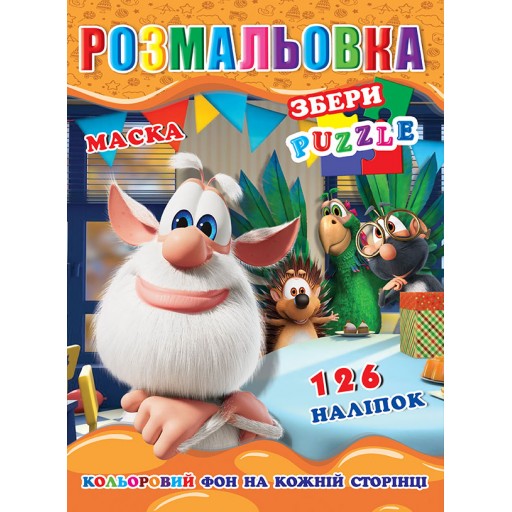 РОЗМАЛЬОВКА

МАСКА

ЗБЕРИ PUZZLE

126 НАЛІПОК

КОЛЬОРОВИЙ ФОН НА КОЖНІЙ СТОРІНЦІ